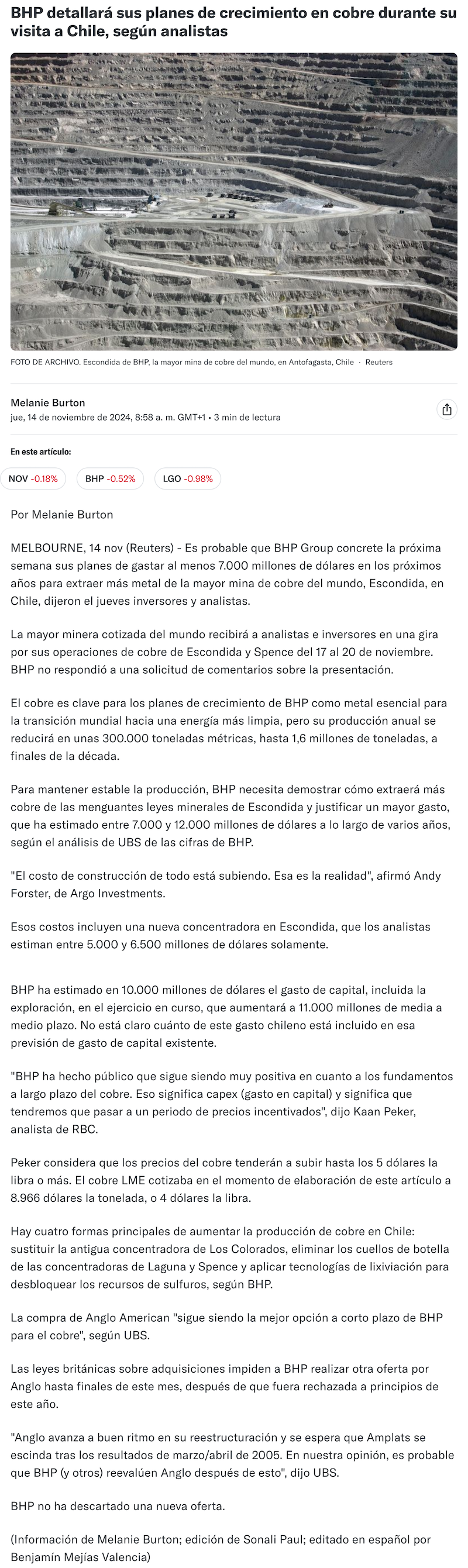 BHP detallará sus planes de crecimiento en cobre durante su visita a Chile, según analistas

FOTO DE ARCHIVO. Escondida de BHP, la mayor mina de cobre del mundo, en Antofagasta, Chile · Reuters

Melanie Burton
jue, 14 de noviembre de 2024, 8:58 a. m. GMT+1 • 3 min de lectura

En este artículo:

NOV -0.18%
BHP -0.52%
LGO -0.98%

Por Melanie Burton

MELBOURNE, 14 nov (Reuters) - Es probable que BHP Group concrete la próxima semana sus planes de gastar al menos 7.000 millones de dólares en los próximos años para extraer más metal de la mayor mina de cobre del mundo, Escondida, en Chile, dijeron el jueves inversores y analistas.

La mayor minera cotizada del mundo recibirá a analistas e inversores en una gira por sus operaciones de cobre de Escondida y Spence del 17 al 20 de noviembre. BHP no respondió a una solicitud de comentarios sobre la presentación.

El cobre es clave para los planes de crecimiento de BHP como metal esencial para la transición mundial hacia una energía más limpia, pero su producción anual se reducirá en unas 300.000 toneladas métricas, hasta 1,6 millones de toneladas, a finales de la década.

Para mantener estable la producción, BHP necesita demostrar cómo extraerá más cobre de las menguantes leyes minerales de Escondida y justificar un mayor gasto, que ha estimado entre 7.000 y 12.000 millones de dólares a lo largo de varios años, según el análisis de UBS de las cifras de BHP.

"El costo de construcción de todo está subiendo. Esa es la realidad", afirmó Andy Forster, de Argo Investments.

Esos costos incluyen una nueva concentradora en Escondida, que los analistas estiman entre 5.000 y 6.500 millones de dólares solamente.

BHP ha estimado en 10.000 millones de dólares el gasto de capital, incluida la exploración, en el ejercicio en curso, que aumentará a 11.000 millones de media a medio plazo. No está claro cuánto de este gasto chileno está incluido en esa previsión de gasto de capital existente.

"BHP ha hecho público que sigue siendo muy positiva en cuanto a los fundamentos a largo plazo del cobre. Eso significa capex (gasto en capital) y significa que tendremos que pasar a un periodo de precios incentivados", dijo Kaan Peker, analista de RBC.

Peker considera que los precios del cobre tenderán a subir hasta los 5 dólares la libra o más. El cobre LME cotizaba en el momento de elaboración de este artículo a 8.966 dólares la tonelada, o 4 dólares la libra.

Hay cuatro formas principales de aumentar la producción de cobre en Chile: sustituir la antigua concentradora de Los Colorados, eliminar los cuellos de botella de las concentradoras de Laguna y Spence y aplicar tecnologías de lixiviación para desbloquear los recursos de sulfuros, según BHP.

La compra de Anglo American "sigue siendo la mejor opción a corto plazo de BHP para el cobre", según UBS.

Las leyes británicas sobre adquisiciones impiden a BHP realizar otra oferta por Anglo hasta finales de este mes, después de que fuera rechazada a principios de este año.

"Anglo avanza a buen ritmo en su reestructuración y se espera que Amplats se escinda tras los resultados de marzo/abril de 2005. En nuestra opinión, es probable que BHP (y otros) reevalúen Anglo después de esto", dijo UBS.

BHP no ha descartado una nueva oferta.

(Información de Melanie Burton; edición de Sonali Paul; editado en español por Benjamín Mejías Valencia)